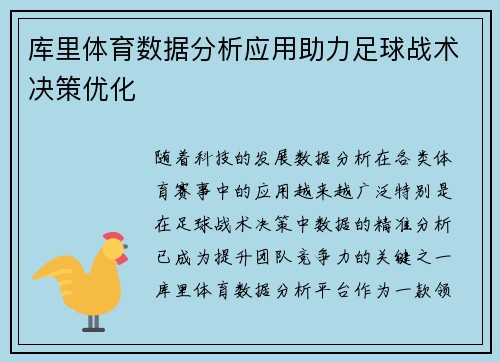 库里体育数据分析应用助力足球战术决策优化

随着科技的发展数据分析在各类体育赛事中的应用越来越广泛特别是在足球战术决策中数据的精准分析已成为提升团队竞争力的关键之一库里体育数据分析平台作为一款领